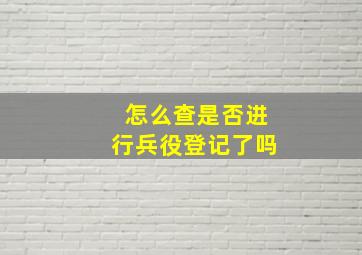 怎么查是否进行兵役登记了吗